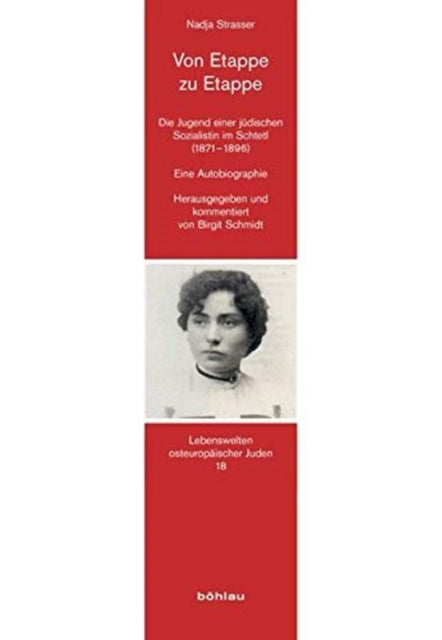 Nadja Strasser

Von Etappe zu Etappe

Die Jugend einer jüdischen Sozialistin im Schtetl (1871–1896)

Eine Autobiographie

Herausgegeben und kommentiert von Birgit Schmidt

Lebenswelten osteuropäischer Juden 18

böhlau